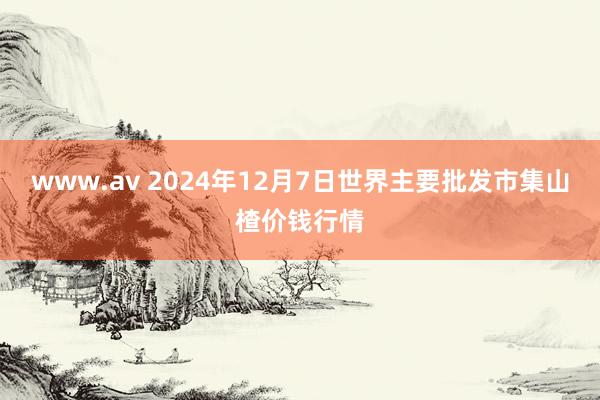 www.av 2024年12月7日世界主要批发市集山楂价钱行情